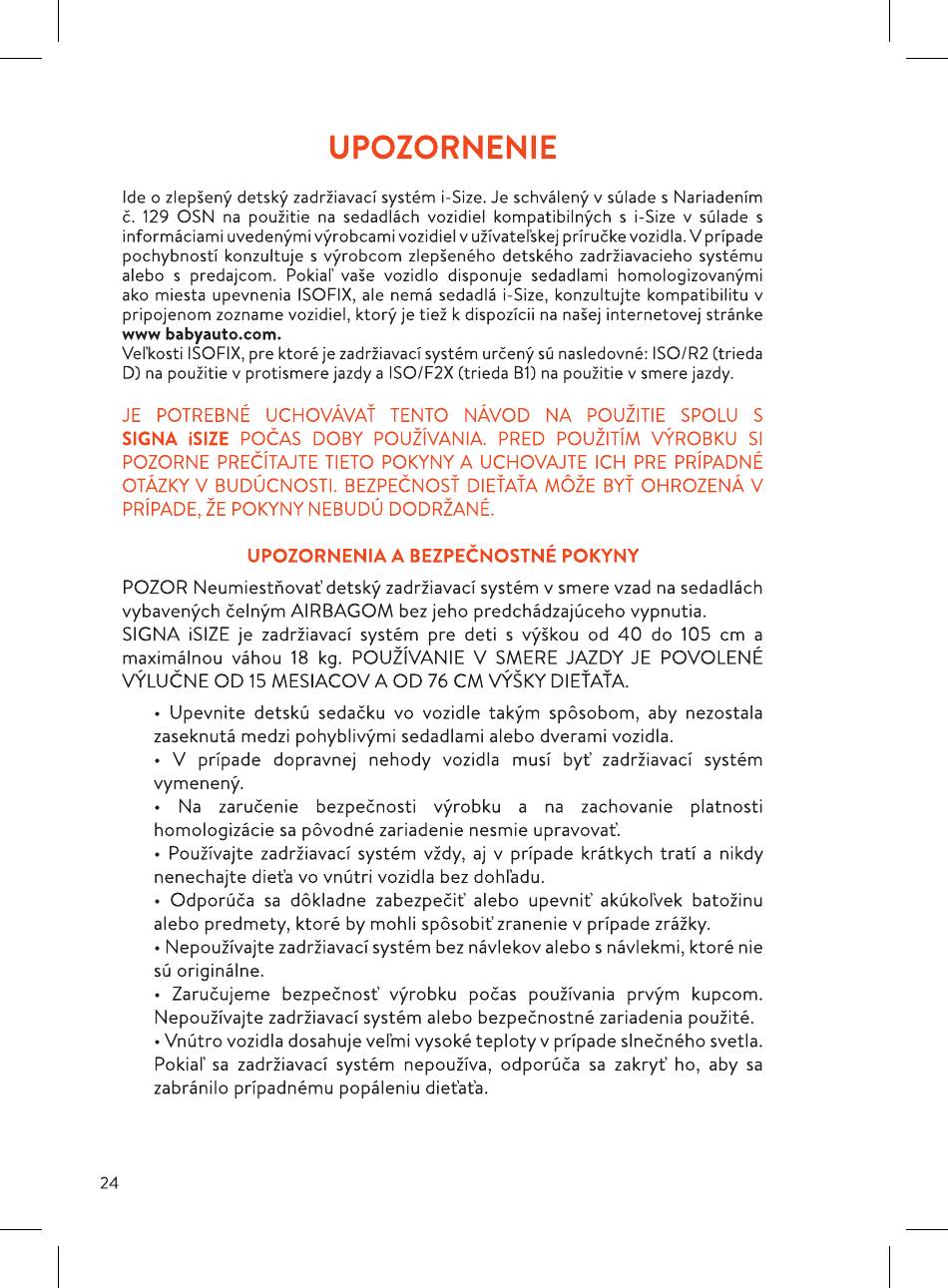 UPOZORNENIE

Ide o zlepšený detský zadržiavací systém i-Size. Je schválený v súlade s Nariadením č. 129 OSN na použitie na sedadlách vozidiel kompatibilných s i-Size v súlade s informáciami uvedenými výrobcami vozidiel v užívateľskej príručke vozidla. V prípade pochybností konzultuje s výrobcom zlepšeného detského zadržiavacieho systému alebo s predajcom. Pokiaľ vaše vozidlo disponuje sedadlami homologizovanými ako miesta upevnenia ISOFIX, ale nemá sedadlá i-Size, konzultujte kompatibilitu v pripojenom zozname vozidiel, ktorý je tiež k dispozícii na našej internetovej stránke www babyauto.com.
Veľkosti ISOFIX, pre ktoré je zadržiavací systém určený sú nasledovné: ISO/R2 (trieda D) na použitie v protismere jazdy a ISO/F2X (trieda B1) na použitie v smere jazdy.

JE POTREBNÉ UCHOVÁVAŤ TENTO NÁVOD NA POUŽITIE SPOLU S SIGNA iSIZE POČAS DOBY POUŽÍVANIA. PRED POUŽITÍM VÝROBKU SI POZORNE PREČÍTAJTE TIETO POKYNY A UCHOVAJTE ICH PRE PRÍPADNÉ OTÁZKY V BUDÚCNOSTI. BEZPEČNOSŤ DIEŤAŤA MÔŽE BYŤ OHROZENÁ V PRÍPADE, ŽE POKYNY NEBUDÚ DODRŽANÉ.

UPOZORNENIA A BEZPEČNOSTNÉ POKYNY

POZOR Neumiestňovať detský zadržiavací systém v smere vzad na sedadlách vybavených čelným AIRBAGOM bez jeho predchádzajúceho vypnutia.
SIGNA iSIZE je zadržiavací systém pre deti s výškou od 40 do 105 cm a maximálnou váhou 18 kg. POUŽÍVANIE V SMERE JAZDY JE POVOLENÉ VÝLUČNE OD 15 MESIACOV A OD 76 CM VÝŠKY DIEŤAŤA.

• Upevnite detskú sedačku vo vozidle takým spôsobom, aby nezostala zaseknutá medzi pohyblivými sedadlami alebo dverami vozidla.
• V prípade dopravnej nehody vozidla musí byť zadržiavací systém vymenený.
• Na zaručenie bezpečnosti výrobku a na zachovanie platnosti homologizácie sa pôvodné zariadenie nesmie upravovať.
• Používajte zadržiavací systém vždy, aj v prípade krátkych tratí a nikdy nenechajte dieťa vo vnútri vozidla bez dohľadu.
• Odporúča sa dôkladne zabezpečiť alebo upevniť akúkoľvek batožinu alebo predmety, ktoré by mohli spôsobiť zranenie v prípade zrážky.
• Nepoužívajte zadržiavací systém bez návlekov alebo s návlekmi, ktoré nie sú originálne.
• Zaručujeme bezpečnosť výrobku počas používania prvým kupcom. Nepoužívajte zadržiavací systém alebo bezpečnostné zariadenia použité.
• Vnútro vozidla dosahuje veľmi vysoké teploty v prípade slnečného svetla. Pokiaľ sa zadržiavací systém nepoužíva, odporúča sa zakryť ho, aby sa zabránilo prípadnému popáleniu dieťaťa.

24